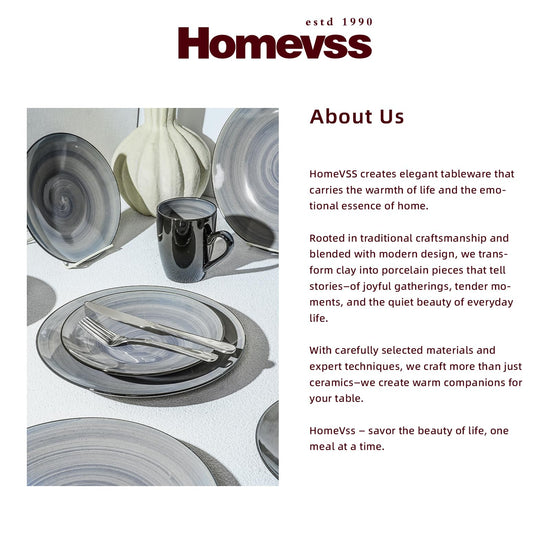 estd 1990
Homevss

About Us

HomeVSS creates elegant tableware that carries the warmth of life and the emotional essence of home.

Rooted in traditional craftsmanship and blended with modern design, we transform clay into porcelain pieces that tell stories–of joyful gatherings, tender moments, and the quiet beauty of everyday life.

With carefully selected materials and expert techniques, we craft more than just ceramics–we create warm companions for your table.

HomeVss – savor the beauty of life, one meal at a time.